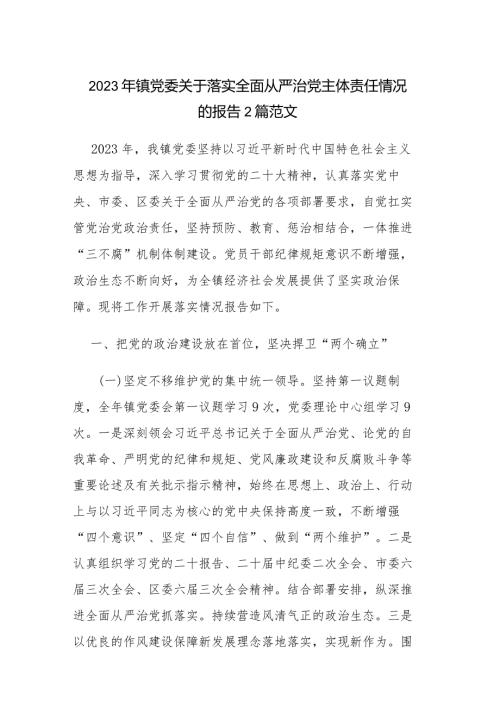 2023年镇党委关于落实全面从严治党主体责任情况的报告2篇范文

2023年，我镇党委坚持以习近平新时代中国特色社会主义思想为指导，深入学习贯彻党的二十大精神，认真落实党中央、市委、区委关于全面从严治党的各项部署要求，自觉扛实管党治党政治责任，坚持预防、教育、惩治相结合，一体推进“三不腐”机制体制建设。党员干部纪律规矩意识不断增强，政治生态不断向好，为全镇经济社会发展提供了坚实政治保障。现将工作开展落实情况报告如下。

一、把党的政治建设放在首位，坚决捍卫“两个确立”

(一)坚定不移维护党的集中统一领导。坚持第一议题制度，全年镇党委会第一议题学习9次，党委理论中心组学习9次。一是深刻领会习近平总书记关于全面从严治党、论党的自我革命、严明党的纪律和规矩、党风廉政建设和反腐败斗争等重要论述及有关批示指示精神，始终在思想上、政治上、行动上与以习近平同志为核心的党中央保持高度一致，不断增强“四个意识”、坚定“四个自信”、做到“两个维护”。二是认真组织学习党的二十报告、二十届中纪委二次全会、市委六届三次全会、区委六届三次全会精神。结合部署安排，纵深推进全面从严治党抓落实。持续营造风清气正的政治生态。三是以优良的作风建设保障新发展理念落地落实，实现新作为。围